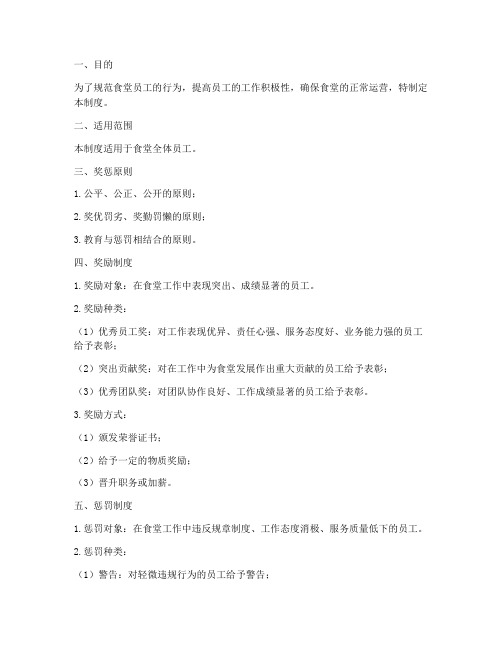 一、目的

为了规范食堂员工的行为，提高员工的工作积极性，确保食堂的正常运营，特制定本制度。

二、适用范围

本制度适用于食堂全体员工。

三、奖惩原则

1. 公平、公正、公开的原则；

2. 奖优罚劣、奖勤罚懒的原则；

3. 教育与惩罚相结合的原则。

四、奖励制度

1. 奖励对象：在食堂工作中表现突出、成绩显著的员工。

2. 奖励种类：

（1）优秀员工奖：对工作表现优异、责任心强、服务态度好、业务能力强的员工给予表彰；

（2）突出贡献奖：对在工作中为食堂发展作出重大贡献的员工给予表彰；

（3）优秀团队奖：对团队协作良好、工作成绩显著的员工给予表彰。

3. 奖励方式：

（1）颁发荣誉证书；

（2）给予一定的物质奖励；

（3）晋升职务或加薪。

五、惩罚制度

1. 惩罚对象：在食堂工作中违反规章制度、工作态度消极、服务质量低下的员工。

2. 惩罚种类：

（1）警告：对轻微违规行为的员工给予警告；